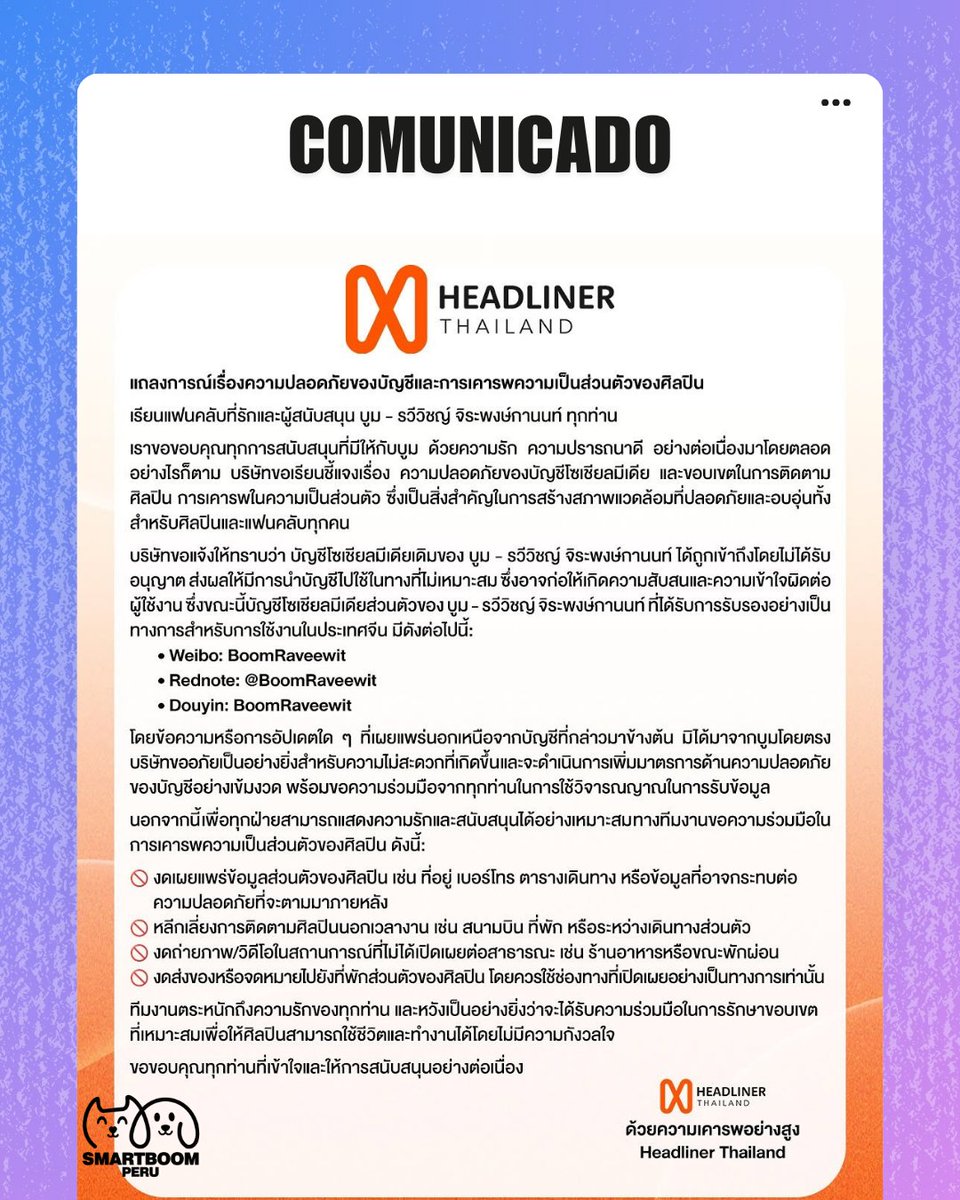 COMUNICADO

HEADLINER THAILAND

แถลงการณ์เรื่องความปลอดภัยของบัญชีและการเคารพความเป็นส่วนตัวของศิลปิน

เรียนแฟนคลับที่รักและผู้สนับสนุน บูม - รวีวิชญ์ จิระพงษ์กานนท์ ทุกท่าน

เราขอขอบคุณทุกการสนับสนุนที่มีให้กับบูม ด้วยความรัก ความปรารถนาดี อย่างต่อเนื่องมาโดยตลอด อย่างไรก็ตาม บริษัทขอเรียนชี้แจงเรื่อง ความปลอดภัยของบัญชีโซเชียลมีเดีย และขอบเขตในการติดตามศิลปิน การเคารพในความเป็นส่วนตัว ซึ่งเป็นสิ่งสำคัญในการสร้างสภาพแวดล้อมที่ปลอดภัยและอบอุ่นทั้งสำหรับศิลปินและแฟนคลับทุกคน

บริษัทขอแจ้งให้ทราบว่า บัญชีโซเชียลมีเดียเดิมของ บูม - รวีวิชญ์ จิระพงษ์กานนท์ ได้ถูกเข้าถึงโดยไม่ได้รับอนุญาต ส่งผลให้มีการนำบัญชีไปใช้ในทางที่ไม่เหมาะสม ซึ่งอาจก่อให้เกิดความสับสนและความเข้าใจผิดต่อผู้ใช้งาน ซึ่งขณะนี้บัญชีโซเชียลมีเดียส่วนตัวของ บูม - รวีวิชญ์ จิระพงษ์กานนท์ ที่ได้รับการรับรองอย่างเป็นทางการสำหรับการใช้งานในประเทศจีน มีดังต่อไปนี้:
• Weibo: BoomRaveewit
• Rednote: @BoomRaveewit
• Douyin: BoomRaveewit

โดยข้อความหรือการอัปเดตใด ๆ ที่เผยแพร่นอกเหนือจากบัญชีที่กล่าวมาข้างต้น มิได้มาจากบูมโดยตรง บริษัทขออภัยเป็นอย่างยิ่งสำหรับความไม่สะดวกที่เกิดขึ้นและจะดำเนินการเพิ่มมาตรการด้านความปลอดภัยของบัญชีอย่างเข้มงวด พร้อมขอความร่วมมือจากทุกท่านในการใช้วิจารณญาณในการรับข้อมูล

นอกจากนี้เพื่อทุกฝ่ายสามารถแสดงความรักและสนับสนุนได้อย่างเหมาะสมทางทีมงานขอความร่วมมือในการเคารพความเป็นส่วนตัวของศิลปิน ดังนี้:
🚫 งดเผยแพร่ข้อมูลส่วนตัวของศิลปิน เช่น ที่อยู่ เบอร์โทร ตารางเดินทาง หรือข้อมูลที่อาจกระทบต่อความปลอดภัยที่จะตามมาภายหลัง
🚫 หลีกเลี่ยงการติดตามศิลปินนอกเวลางาน เช่น สนามบิน ที่พัก หรือระหว่างเดินทางส่วนตัว
🚫 งดถ่ายภาพ/วิดีโอในสถานการณ์ที่ไม่ได้เปิดเผยต่อสาธารณะ เช่น ร้านอาหารหรือขณะพักผ่อน
🚫 งดส่งของหรือจดหมายไปยังที่พักส่วนตัวของศิลปิน โดยควรใช้ช่องทางที่เปิดเผยอย่างเป็นทางการเท่านั้น

ทีมงานตระหนักถึงความรักของทุกท่าน และหวังเป็นอย่างยิ่งว่าจะได้รับความร่วมมือในการรักษาขอบเขตที่เหมาะสมเพื่อให้ศิลปินสามารถใช้ชีวิตและทำงานได้โดยไม่มีความกังวลใจ

ขอขอบคุณทุกท่านที่เข้าใจและให้การสนับสนุนอย่างต่อเนื่อง

HEADLINER THAILAND
ด้วยความเคารพอย่างสูง
Headliner Thailand

SMARTBOOM PERU